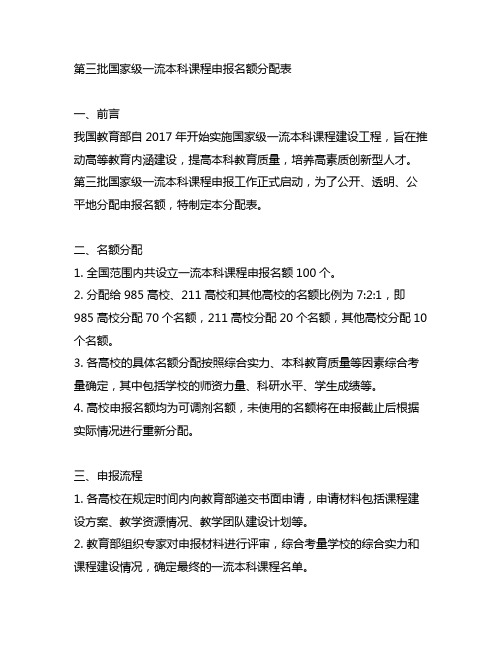 第三批国家级一流本科课程申报名额分配表

一、前言
我国教育部自 2017 年开始实施国家级一流本科课程建设工程，旨在推动高等教育内涵建设，提高本科教育质量，培养高素质创新型人才。第三批国家级一流本科课程申报工作正式启动，为了公开、透明、公平地分配申报名额，特制定本分配表。

二、名额分配
1. 全国范围内共设立一流本科课程申报名额 100 个。
2. 分配给 985 高校、211 高校和其他高校的名额比例为 7:2:1，即 985 高校分配 70 个名额，211 高校分配 20 个名额，其他高校分配 10 个名额。
3. 各高校的具体名额分配按照综合实力、本科教育质量等因素综合考量确定，其中包括学校的师资力量、科研水平、学生成绩等。
4. 高校申报名额均为可调剂名额，未使用的名额将在申报截止后根据实际情况进行重新分配。

三、申报流程
1. 各高校在规定时间内向教育部递交书面申请，申请材料包括课程建设方案、教学资源情况、教学团队建设计划等。
2. 教育部组织专家对申报材料进行评审，综合考量学校的综合实力和课程建设情况，确定最终的一流本科课程名单。